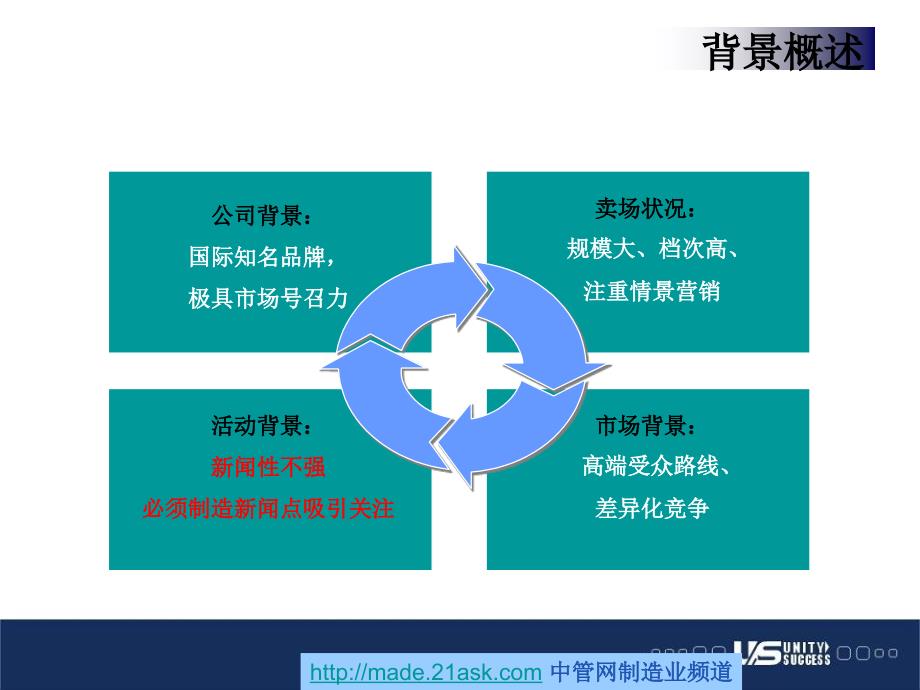 背景概述

公司背景：
国际知名品牌，
极具市场号召力

卖场状况：
规模大、档次高、
注重情景营销

活动背景：
新闻性不强
必须制造新闻点吸引关注

市场背景：
高端受众路线、
差异化竞争

US UNITY SUCCESS

http://made.21ask.com 中管网制造业频道